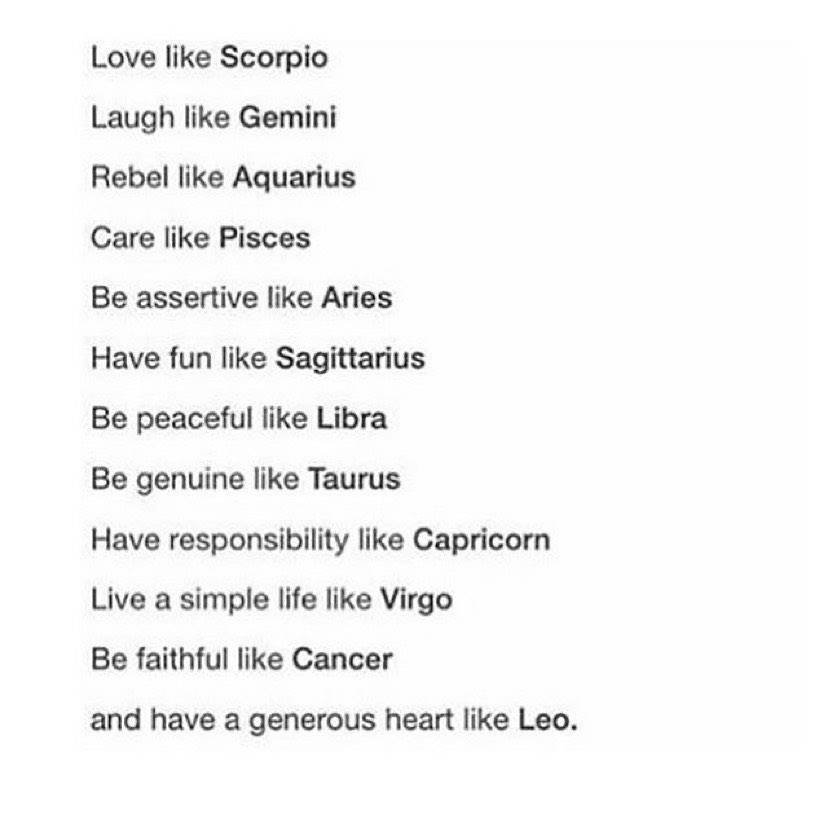 Love like Scorpio

Laugh like Gemini

Rebel like Aquarius

Care like Pisces

Be assertive like Aries

Have fun like Sagittarius

Be peaceful like Libra

Be genuine like Taurus

Have responsibility like Capricorn

Live a simple life like Virgo

Be faithful like Cancer

and have a generous heart like Leo.